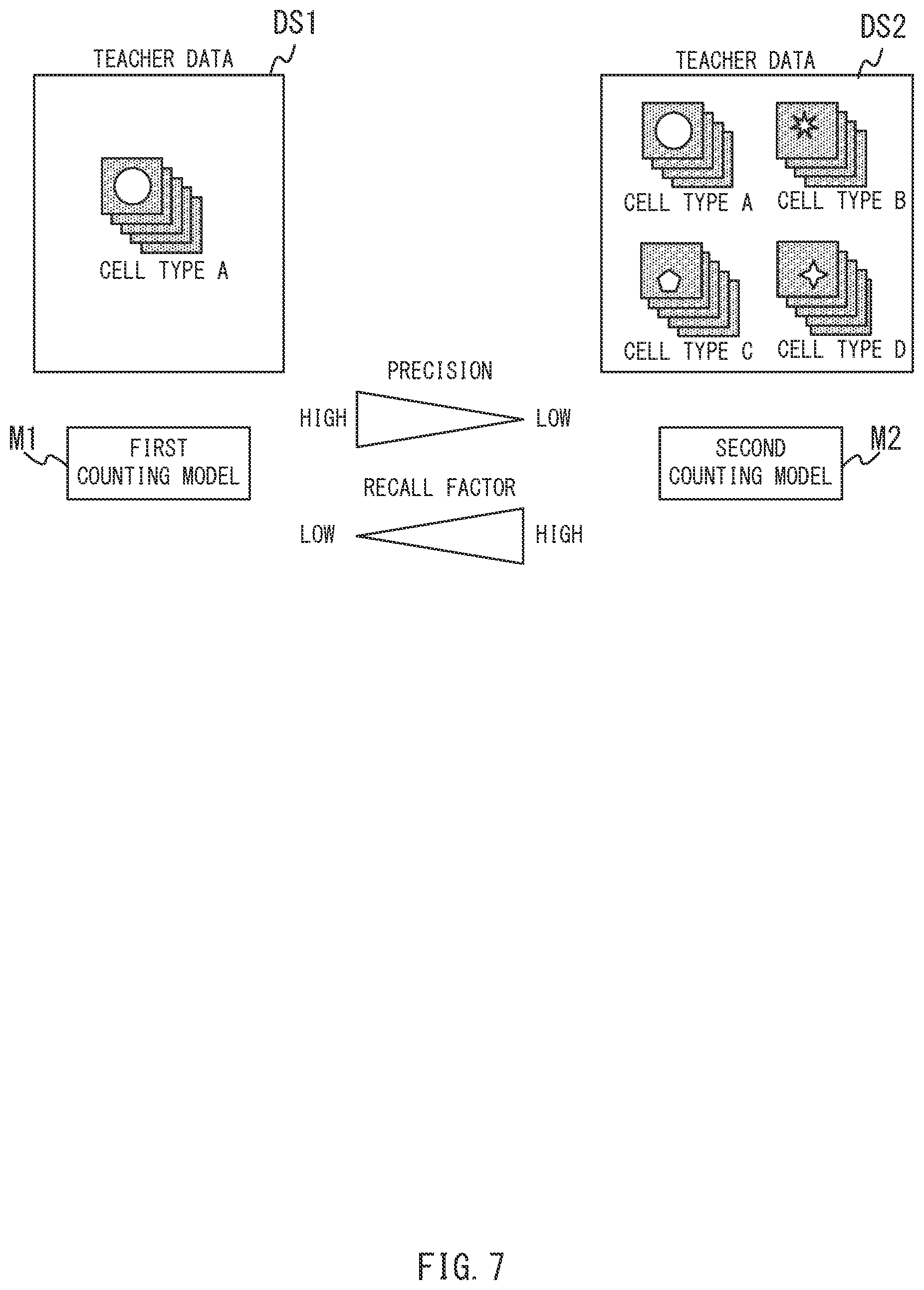 TEACHER DATA
DS1
CELL TYPE A

TEACHER DATA
DS2
CELL TYPE A
CELL TYPE B
CELL TYPE C
CELL TYPE D

PRECISION
HIGH
LOW

M1
FIRST COUNTING MODEL

RECALL FACTOR
LOW
HIGH

SECOND COUNTING MODEL
M2

FIG. 7